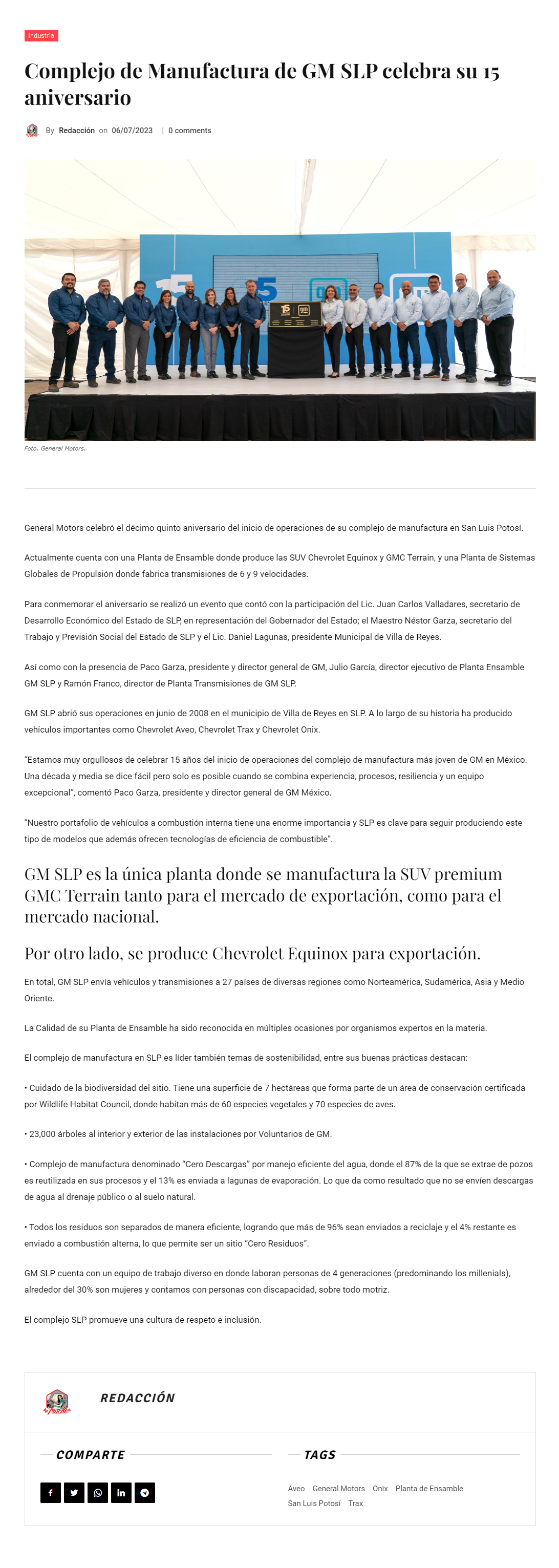 Industria

Complejo de Manufactura de GM SLP celebra su 15 aniversario

By Redacción on 06/07/2023 | 0 comments

Foto. General Motors.

General Motors celebró el décimo quinto aniversario del inicio de operaciones de su complejo de manufactura en San Luis Potosí.

Actualmente cuenta con una Planta de Ensamble donde produce las SUV Chevrolet Equinox y GMC Terrain, y una Planta de Sistemas Globales de Propulsión donde fabrica transmisiones de 6 y 9 velocidades.

Para conmemorar el aniversario se realizó un evento que contó con la participación del Lic. Juan Carlos Valladares, secretario de Desarrollo Económico del Estado de SLP, en representación del Gobernador del Estado; el Maestro Néstor Garza, secretario del Trabajo y Previsión Social del Estado de SLP y el Lic. Daniel Lagunas, presidente Municipal de Villa de Reyes.

Así como con la presencia de Paco Garza, presidente y director general de GM, Julio García, director ejecutivo de Planta Ensamble GM SLP y Ramón Franco, director de Planta Transmisiones de GM SLP.

GM SLP abrió sus operaciones en junio de 2008 en el municipio de Villa de Reyes en SLP. A lo largo de su historia ha producido vehículos importantes como Chevrolet Aveo, Chevrolet Trax y Chevrolet Onix.

“Estamos muy orgullosos de celebrar 15 años del inicio de operaciones del complejo de manufactura más joven de GM en México. Una década y media se dice fácil pero solo es posible cuando se combina experiencia, procesos, resiliencia y un equipo excepcional”, comentó Paco Garza, presidente y director general de GM México.

“Nuestro portafolio de vehículos a combustión interna tiene una enorme importancia y SLP es clave para seguir produciendo este tipo de modelos que además ofrecen tecnologías de eficiencia de combustible”.

GM SLP es la única planta donde se manufactura la SUV premium GMC Terrain tanto para el mercado de exportación, como para el mercado nacional.

Por otro lado, se produce Chevrolet Equinox para exportación.

En total, GM SLP envía vehículos y transmisiones a 27 países de diversas regiones como Norteamérica, Sudamérica, Asia y Medio Oriente.

La Calidad de su Planta de Ensamble ha sido reconocida en múltiples ocasiones por organismos expertos en la materia.

El complejo de manufactura en SLP es líder también temas de sostenibilidad, entre sus buenas prácticas destacan:

• Cuidado de la biodiversidad del sitio. Tiene una superficie de 7 hectáreas que forma parte de un área de conservación certificada por Wildlife Habitat Council, donde habitan más de 60 especies vegetales y 70 especies de aves.

• 23,000 árboles al interior y exterior de las instalaciones por Voluntarios de GM.

• Complejo de manufactura denominado “Cero Descargas” por manejo eficiente del agua, donde el 87% de la que se extrae de pozos es reutilizada en sus procesos y el 13% es enviada a lagunas de evaporación. Lo que da como resultado que no se envíen descargas de agua al drenaje público o al suelo natural.

• Todos los residuos son separados de manera eficiente, logrando que más de 96% sean enviados a reciclaje y el 4% restante es enviado a combustión alterna, lo que permite ser un sitio “Cero Residuos”.

GM SLP cuenta con un equipo de trabajo diverso en donde laboran personas de 4 generaciones (predominando los millenials), alrededor del 30% son mujeres y contamos con personas con discapacidad, sobre todo motriz.

El complejo SLP promueve una cultura de respeto e inclusión.

REDACCIÓN

COMPARTE

TAGS

Aveo General Motors Onix Planta de Ensamble San Luis Potosí Trax